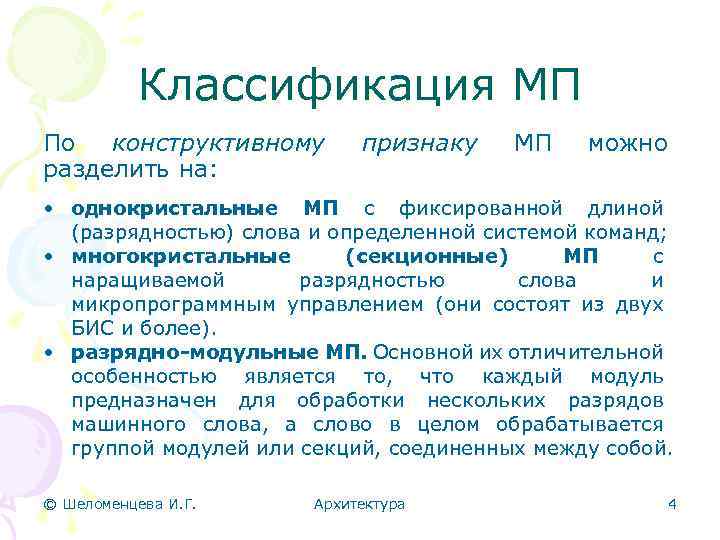 Классификация МП

По конструктивному признаку МП можно разделить на:

• однокристальные МП с фиксированной длиной (разрядностью) слова и определенной системой команд;
• многокристальные (секционные) МП с наращиваемой разрядностью слова и микропрограммным управлением (они состоят из двух БИС и более).
• разрядно-модульные МП. Основной их отличительной особенностью является то, что каждый модуль предназначен для обработки нескольких разрядов машинного слова, а слово в целом обрабатывается группой модулей или секций, соединенных между собой.

© Шеломенцева И.Г.    Архитектура    4